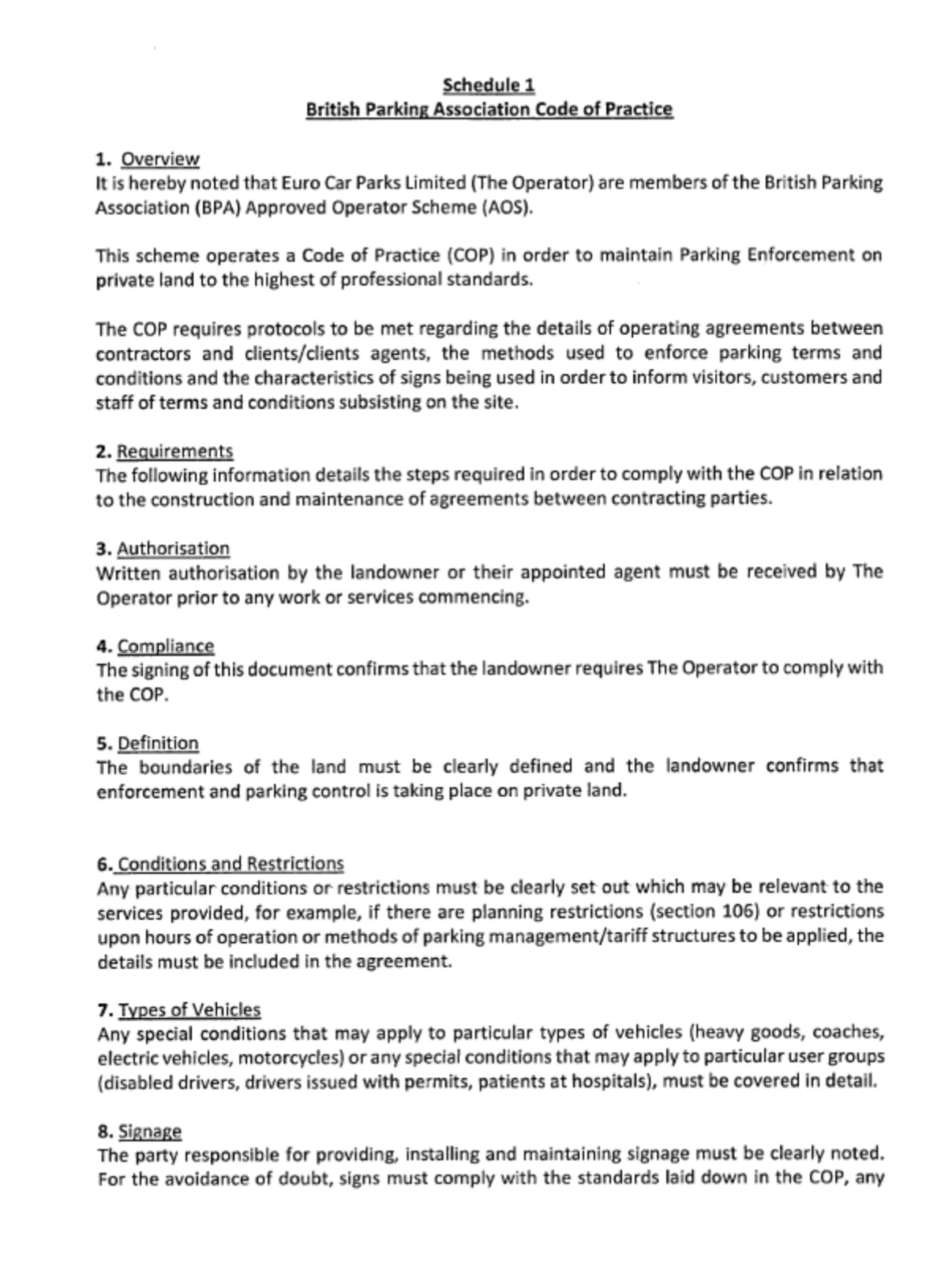 Schedule 1
British Parking Association Code of Practice

1. Overview
It is hereby noted that Euro Car Parks Limited (The Operator) are members of the British Parking Association (BPA) Approved Operator Scheme (AOS).

This scheme operates a Code of Practice (COP) in order to maintain Parking Enforcement on private land to the highest of professional standards.

The COP requires protocols to be met regarding the details of operating agreements between contractors and clients/clients agents, the methods used to enforce parking terms and conditions and the characteristics of signs being used in order to inform visitors, customers and staff of terms and conditions subsisting on the site.

2. Requirements
The following information details the steps required in order to comply with the COP in relation to the construction and maintenance of agreements between contracting parties.

3. Authorisation
Written authorisation by the landowner or their appointed agent must be received by The Operator prior to any work or services commencing.

4. Compliance
The signing of this document confirms that the landowner requires The Operator to comply with the COP.

5. Definition
The boundaries of the land must be clearly defined and the landowner confirms that enforcement and parking control is taking place on private land.

6. Conditions and Restrictions
Any particular conditions or restrictions must be clearly set out which may be relevant to the services provided, for example, if there are planning restrictions (section 106) or restrictions upon hours of operation or methods of parking management/tariff structures to be applied, the details must be included in the agreement.

7. Types of Vehicles
Any special conditions that may apply to particular types of vehicles (heavy goods, coaches, electric vehicles, motorcycles) or any special conditions that may apply to particular user groups (disabled drivers, drivers issued with permits, patients at hospitals), must be covered in detail.

8. Signage
The party responsible for providing, installing and maintaining signage must be clearly noted. For the avoidance of doubt, signs must comply with the standards laid down in the COP, any